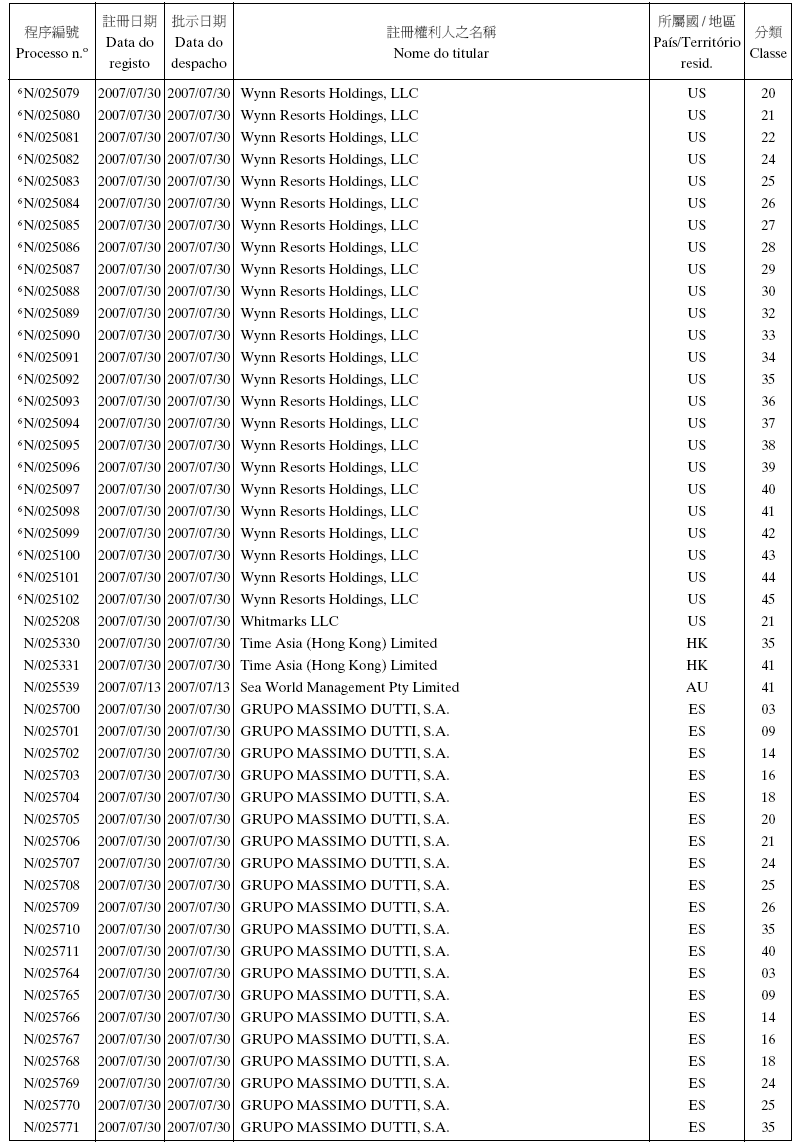 | 程序編號 Processo n.º | 註冊日期 Data do registo | 批示日期 Data do despacho | 註冊權利人之名稱 Nome do titular | 所屬國 / 地區 País/Território resid. | 分類 Classe |
|---|---|---|---|---|---|
| ⁶N/025079 | 2007/07/30 | 2007/07/30 | Wynn Resorts Holdings, LLC | US | 20 |
| ⁶N/025080 | 2007/07/30 | 2007/07/30 | Wynn Resorts Holdings, LLC | US | 21 |
| ⁶N/025081 | 2007/07/30 | 2007/07/30 | Wynn Resorts Holdings, LLC | US | 22 |
| ⁶N/025082 | 2007/07/30 | 2007/07/30 | Wynn Resorts Holdings, LLC | US | 24 |
| ⁶N/025083 | 2007/07/30 | 2007/07/30 | Wynn Resorts Holdings, LLC | US | 25 |
| ⁶N/025084 | 2007/07/30 | 2007/07/30 | Wynn Resorts Holdings, LLC | US | 26 |
| ⁶N/025085 | 2007/07/30 | 2007/07/30 | Wynn Resorts Holdings, LLC | US | 27 |
| ⁶N/025086 | 2007/07/30 | 2007/07/30 | Wynn Resorts Holdings, LLC | US | 28 |
| ⁶N/025087 | 2007/07/30 | 2007/07/30 | Wynn Resorts Holdings, LLC | US | 29 |
| ⁶N/025088 | 2007/07/30 | 2007/07/30 | Wynn Resorts Holdings, LLC | US | 30 |
| ⁶N/025089 | 2007/07/30 | 2007/07/30 | Wynn Resorts Holdings, LLC | US | 32 |
| ⁶N/025090 | 2007/07/30 | 2007/07/30 | Wynn Resorts Holdings, LLC | US | 33 |
| ⁶N/025091 | 2007/07/30 | 2007/07/30 | Wynn Resorts Holdings, LLC | US | 34 |
| ⁶N/025092 | 2007/07/30 | 2007/07/30 | Wynn Resorts Holdings, LLC | US | 35 |
| ⁶N/025093 | 2007/07/30 | 2007/07/30 | Wynn Resorts Holdings, LLC | US | 36 |
| ⁶N/025094 | 2007/07/30 | 2007/07/30 | Wynn Resorts Holdings, LLC | US | 37 |
| ⁶N/025095 | 2007/07/30 | 2007/07/30 | Wynn Resorts Holdings, LLC | US | 38 |
| ⁶N/025096 | 2007/07/30 | 2007/07/30 | Wynn Resorts Holdings, LLC | US | 39 |
| ⁶N/025097 | 2007/07/30 | 2007/07/30 | Wynn Resorts Holdings, LLC | US | 40 |
| ⁶N/025098 | 2007/07/30 | 2007/07/30 | Wynn Resorts Holdings, LLC | US | 41 |
| ⁶N/025099 | 2007/07/30 | 2007/07/30 | Wynn Resorts Holdings, LLC | US | 42 |
| ⁶N/025100 | 2007/07/30 | 2007/07/30 | Wynn Resorts Holdings, LLC | US | 43 |
| ⁶N/025101 | 2007/07/30 | 2007/07/30 | Wynn Resorts Holdings, LLC | US | 44 |
| ⁶N/025102 | 2007/07/30 | 2007/07/30 | Wynn Resorts Holdings, LLC | US | 45 |
| N/025208 | 2007/07/30 | 2007/07/30 | Whitmarks LLC | US | 21 |
| N/025330 | 2007/07/30 | 2007/07/30 | Time Asia (Hong Kong) Limited | HK | 35 |
| N/025331 | 2007/07/30 | 2007/07/30 | Time Asia (Hong Kong) Limited | HK | 41 |
| N/025539 | 2007/07/13 | 2007/07/13 | Sea World Management Pty Limited | AU | 41 |
| N/025700 | 2007/07/30 | 2007/07/30 | GRUPO MASSIMO DUTTI, S.A. | ES | 03 |
| N/025701 | 2007/07/30 | 2007/07/30 | GRUPO MASSIMO DUTTI, S.A. | ES | 09 |
| N/025702 | 2007/07/30 | 2007/07/30 | GRUPO MASSIMO DUTTI, S.A. | ES | 14 |
| N/025703 | 2007/07/30 | 2007/07/30 | GRUPO MASSIMO DUTTI, S.A. | ES | 16 |
| N/025704 | 2007/07/30 | 2007/07/30 | GRUPO MASSIMO DUTTI, S.A. | ES | 18 |
| N/025705 | 2007/07/30 | 2007/07/30 | GRUPO MASSIMO DUTTI, S.A. | ES | 20 |
| N/025706 | 2007/07/30 | 2007/07/30 | GRUPO MASSIMO DUTTI, S.A. | ES | 21 |
| N/025707 | 2007/07/30 | 2007/07/30 | GRUPO MASSIMO DUTTI, S.A. | ES | 24 |
| N/025708 | 2007/07/30 | 2007/07/30 | GRUPO MASSIMO DUTTI, S.A. | ES | 25 |
| N/025709 | 2007/07/30 | 2007/07/30 | GRUPO MASSIMO DUTTI, S.A. | ES | 26 |
| N/025710 | 2007/07/30 | 2007/07/30 | GRUPO MASSIMO DUTTI, S.A. | ES | 35 |
| N/025711 | 2007/07/30 | 2007/07/30 | GRUPO MASSIMO DUTTI, S.A. | ES | 40 |
| N/025764 | 2007/07/30 | 2007/07/30 | GRUPO MASSIMO DUTTI, S.A. | ES | 03 |
| N/025765 | 2007/07/30 | 2007/07/30 | GRUPO MASSIMO DUTTI, S.A. | ES | 09 |
| N/025766 | 2007/07/30 | 2007/07/30 | GRUPO MASSIMO DUTTI, S.A. | ES | 14 |
| N/025767 | 2007/07/30 | 2007/07/30 | GRUPO MASSIMO DUTTI, S.A. | ES | 16 |
| N/025768 | 2007/07/30 | 2007/07/30 | GRUPO MASSIMO DUTTI, S.A. | ES | 18 |
| N/025769 | 2007/07/30 | 2007/07/30 | GRUPO MASSIMO DUTTI, S.A. | ES | 24 |
| N/025770 | 2007/07/30 | 2007/07/30 | GRUPO MASSIMO DUTTI, S.A. | ES | 25 |
| N/025771 | 2007/07/30 | 2007/07/30 | GRUPO MASSIMO DUTTI, S.A. | ES | 35 |